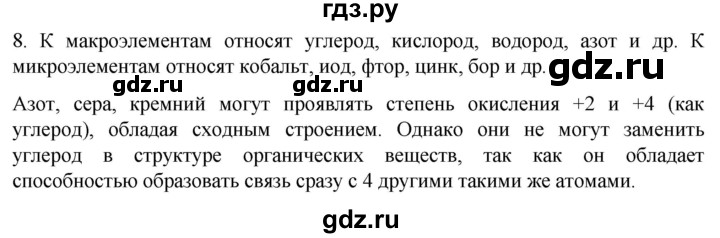 гдз.ру

8. К макроэлементам относят углерод, кислород, водород, азот и др. К микроэлементам относят кобальт, иод, фтор, цинк, бор и др. gdz.ru

gdz.ru gdz.ru

Азот, сера, кремний могут проявлять степень окисления +2 и +4 (как углерод), обладая сходным строением. Однако они не могут заменить углерод в структуре органических веществ, так как он обладает способностью образовать связь сразу с 4 другими такими же атомами.

gdz.ru